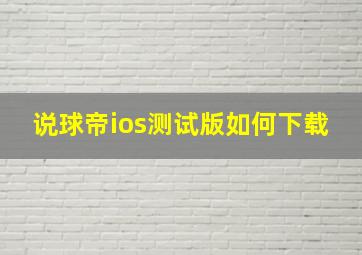 说球帝ios测试版如何下载